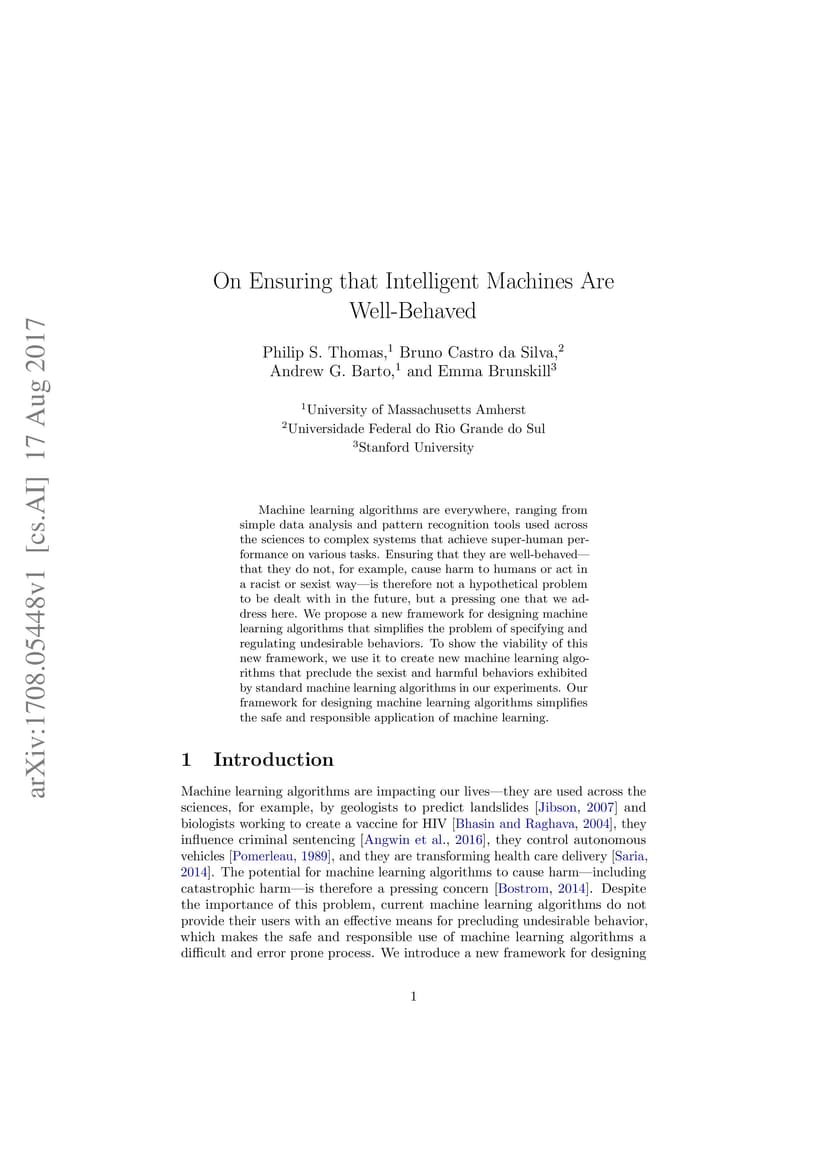 arXiv:1708.05448v1 [cs.AI] 17 Aug 2017

On Ensuring that Intelligent Machines Are Well-Behaved

Philip S. Thomas,$^1$ Bruno Castro da Silva,$^2$ Andrew G. Barto,$^1$ and Emma Brunskill$^3$

$^1$University of Massachusetts Amherst
$^2$Universidade Federal do Rio Grande do Sul
$^3$Stanford University

Machine learning algorithms are everywhere, ranging from simple data analysis and pattern recognition tools used across the sciences to complex systems that achieve super-human performance on various tasks. Ensuring that they are well-behaved—that they do not, for example, cause harm to humans or act in a racist or sexist way—is therefore not a hypothetical problem to be dealt with in the future, but a pressing one that we address here. We propose a new framework for designing machine learning algorithms that simplifies the problem of specifying and regulating undesirable behaviors. To show the viability of this new framework, we use it to create new machine learning algorithms that preclude the sexist and harmful behaviors exhibited by standard machine learning algorithms in our experiments. Our framework for designing machine learning algorithms simplifies the safe and responsible application of machine learning.

1 Introduction

Machine learning algorithms are impacting our lives—they are used across the sciences, for example, by geologists to predict landslides [Jibson, 2007] and biologists working to create a vaccine for HIV [Bhasin and Raghava, 2004], they influence criminal sentencing [Angwin et al., 2016], they control autonomous vehicles [Pomerleau, 1989], and they are transforming health care delivery [Saria, 2014]. The potential for machine learning algorithms to cause harm—including catastrophic harm—is therefore a pressing concern [Bostrom, 2014]. Despite the importance of this problem, current machine learning algorithms do not provide their users with an effective means for precluding undesirable behavior, which makes the safe and responsible use of machine learning algorithms a difficult and error prone process. We introduce a new framework for designing

1